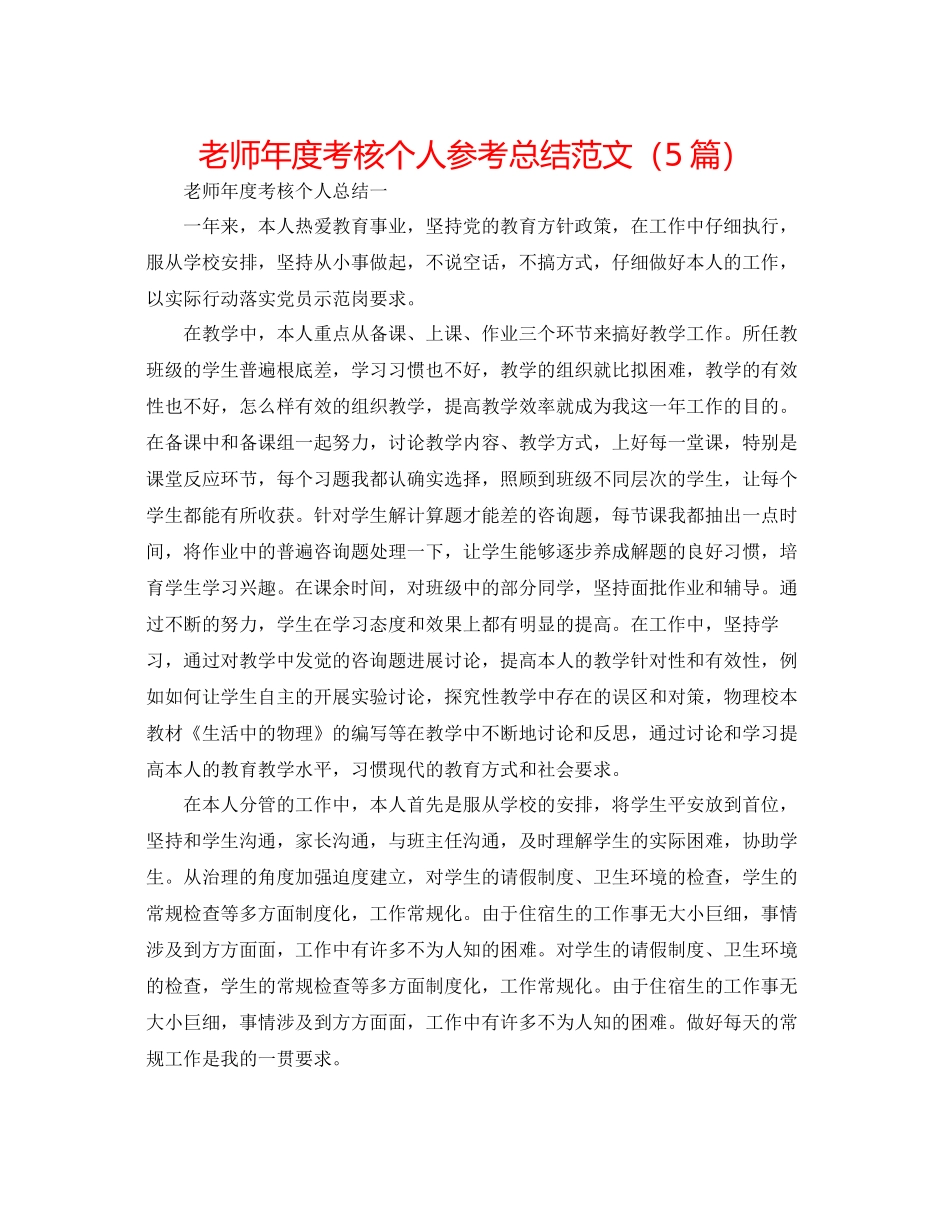 老师年度考核个人参考总结范文（5篇）

老师年度考核个人总结一

一年来，本人热爱教育事业，坚持党的教育方针政策，在工作中仔细执行，服从学校安排，坚持从小事做起，不说空话，不搞方式，仔细做好本人的工作，以实际行动落实党员示范岗要求。

在教学中，本人重点从备课、上课、作业三个环节来搞好教学工作。所任教班级的学生普遍根底差，学习习惯也不好，教学的组织就比拟困难，教学的有效性也不好，怎么样有效的组织教学，提高教学效率就成为我这一年工作的目的。在备课中和备课组一起努力，讨论教学内容、教学方式，上好每一堂课，特别是课堂反应环节，每个习题我都认确实选择，照顾到班级不同层次的学生，让每个学生都能有所收获。针对学生解计算题才能差的咨询题，每节课我都抽出一点时间，将作业中的普遍咨询题处理一下，让学生能够逐步养成解题的良好习惯，培育学生学习兴趣。在课余时间，对班级中的部分同学，坚持面批作业和辅导。通过不断的努力，学生在学习态度和效果上都有明显的提高。在工作中，坚持学习，通过对教学中发觉的咨询题进展讨论，提高本人的教学针对性和有效性，例如如何让学生自主的开展实验讨论，探究性教学中存在的误区和对策，物理校本教材《生活中的物理》的编写等在教学中不断地讨论和反思，通过讨论和学习提高本人的教育教学水平，习惯现代的教育方式和社会要求。

在本人分管的工作中，本人首先是服从学校的安排，将学生平安放到首位，坚持和学生沟通，家长沟通，与班主任沟通，及时理解学生的实际困难，协助学生。从治理的角度加强迫度建立，对学生的请假制度、卫生环境的检查，学生的常规检查等多方面制度化，工作常规化。由于住宿生的工作事无大小巨细，事情涉及到方方面面，工作中有许多不为人知的困难。对学生的请假制度、卫生环境的检查，学生的常规检查等多方面制度化，工作常规化。由于住宿生的工作事无大小巨细，事情涉及到方方面面，工作中有许多不为人知的困难。做好每天的常规工作是我的一贯要求。